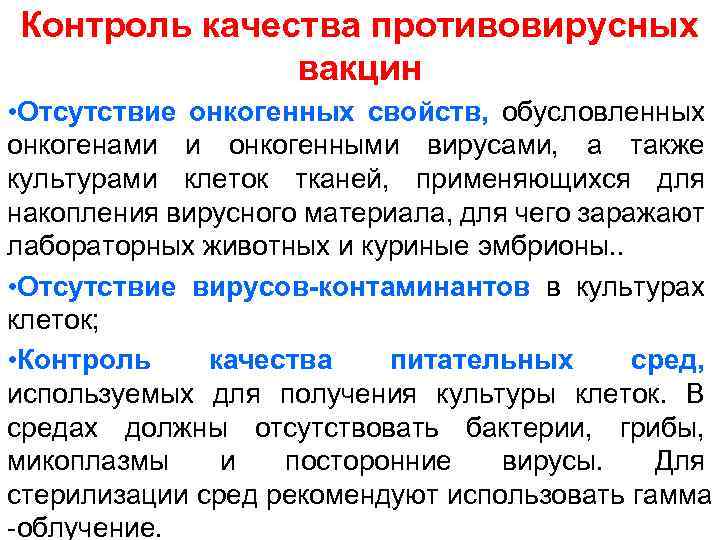 Контроль качества противовирусных вакцин

•Отсутствие онкогенных свойств, обусловленных онкогенами и онкогенными вирусами, а также культурами клеток тканей, применяющихся для накопления вирусного материала, для чего заражают лабораторных животных и куриные эмбрионы..

•Отсутствие вирусов-контаминантов в культурах клеток;

•Контроль качества питательных сред, используемых для получения культуры клеток. В средах должны отсутствовать бактерии, грибы, микоплазмы и посторонние вирусы. Для стерилизации сред рекомендуют использовать гамма -облучение.